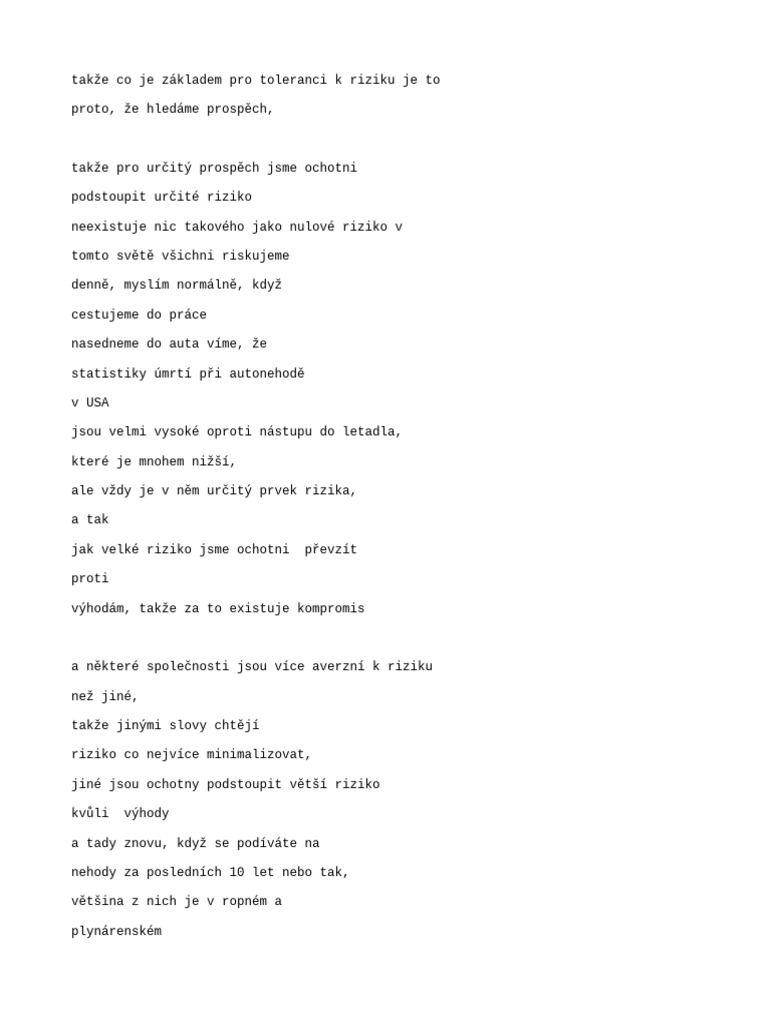 takže co je základem pro toleranci k riziku je to proto, že hledáme prospěch,

takže pro určitý prospěch jsme ochotni podstoupit určité riziko neexistuje nic takového jako nulové riziko v tomto světě všichni riskujeme denně, myslím normálně, když cestujeme do práce nasedneme do auta víme, že statistiky úmrtí při autonehodě v USA jsou velmi vysoké oproti nástupu do letadla, které je mnohem nižší, ale vždy je v něm určitý prvek rizika, a tak jak velké riziko jsme ochotni převzít proti výhodám, takže za to existuje kompromis

a některé společnosti jsou více averzní k riziku než jiné, takže jinými slovy chtějí riziko co nejvíce minimalizovat, jiné jsou ochotny podstoupit větší riziko kvůli výhody a tady znovu, když se podíváte na nehody za posledních 10 let nebo tak, většina z nich je v ropném a plynárenském